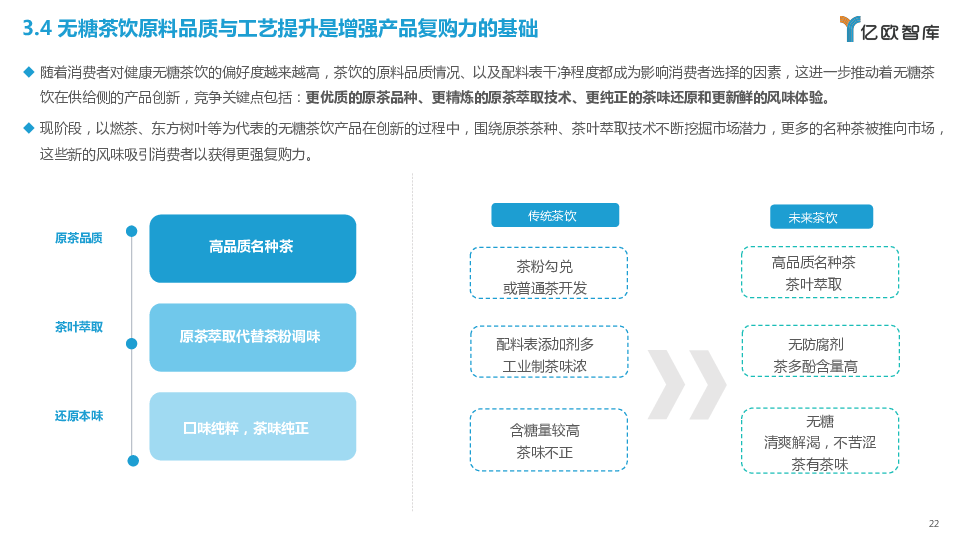 3.4 无糖茶饮原料品质与工艺提升是增强产品复购力的基础

亿欧智库

◆ 随着消费者对健康无糖茶饮的偏好度越来越高，茶饮的原料品质情况、以及配料表干净程度都成为影响消费者选择的因素，这进一步推动着无糖茶饮在供给侧的产品创新，竞争关键点包括：更优质的原茶品种、更精炼的原茶萃取技术、更纯正的茶味还原和更新鲜的风味体验。

◆ 现阶段，以燃茶、东方树叶等为代表的无糖茶饮产品在创新的过程中，围绕原茶茶种、茶叶萃取技术不断挖掘市场潜力，更多的名种茶被推向市场，这些新的风味吸引消费者以获得更强复购力。

原茶品质

高品质名种茶

茶叶萃取

原茶萃取代替茶粉调味

还原本味

口味纯粹，茶味纯正

传统茶饮

茶粉勾兑
或普通茶开发

配料表添加剂多
工业制茶味浓

含糖量较高
茶味不正

未来茶饮

高品质名种茶
茶叶萃取

无防腐剂
茶多酚含量高

无糖
清爽解渴，不苦涩
茶有茶味

22